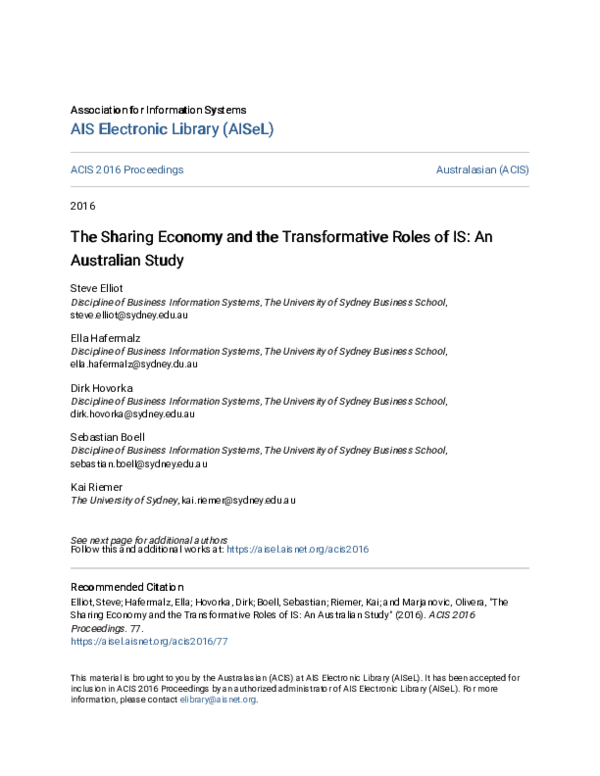 Association for Information Systems
AIS Electronic Library (AISeL)

ACIS 2016 Proceedings

Australasian (ACIS)

2016

The Sharing Economy and the Transformative Roles of IS: An Australian Study

Steve Elliot
Discipline of Business Information Systems, The University of Sydney Business School, steve.elliot@sydney.edu.au

Ella Hafermalz
Discipline of Business Information Systems, The University of Sydney Business School, ella.hafermalz@sydney.du.au

Dirk Hovorka
Discipline of Business Information Systems, The University of Sydney Business School, dirk.hovorka@sydney.edu.au

Sebastian Boell
Discipline of Business Information Systems, The University of Sydney Business School, sebastian.boell@sydney.edu.au

Kai Riemer
The University of Sydney, kai.riemer@sydney.edu.au

See next page for additional authors
Follow this and additional works at: https://aisel.aisnet.org/acis2016

Recommended Citation
Elliot, Steve; Hafermalz, Ella; Hovorka, Dirk; Boell, Sebastian; Riemer, Kai; and Marjanovic, Olivera, "The Sharing Economy and the Transformative Roles of IS: An Australian Study" (2016). ACIS 2016 Proceedings. 77.
https://aisel.aisnet.org/acis2016/77

This material is brought to you by the Australasian (ACIS) at AIS Electronic Library (AISeL). It has been accepted for inclusion in ACIS 2016 Proceedings by an authorized administrator of AIS Electronic Library (AISeL). For more information, please contact elibrary@aisnet.org.